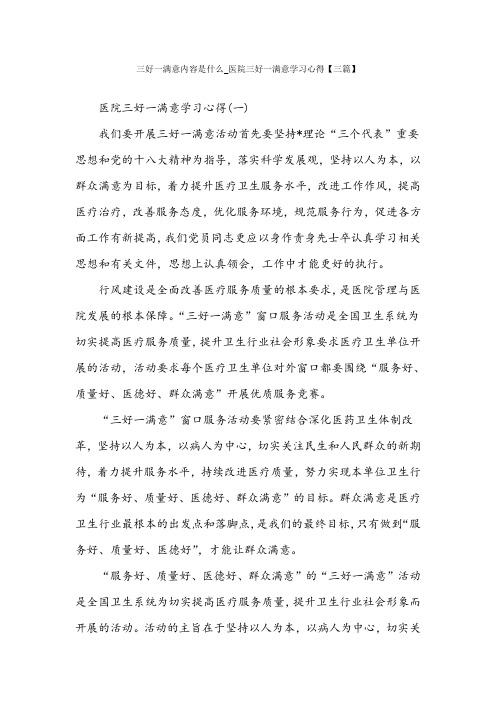 三好一满意内容是什么_医院三好一满意学习心得【三篇】

医院三好一满意学习心得(一)

我们要开展三好一满意活动首先要坚持*理论“三个代表”重要思想和党的十八大精神为指导，落实科学发展观，坚持以人为本，以群众满意为目标，着力提升医疗卫生服务水平，改进工作作风，提高医疗治疗，改善服务态度，优化服务环境，规范服务行为，促进各方面工作有新提高，我们党员同志更应以身作责身先士卒认真学习相关思想和有关文件，思想上认真领会，工作中才能更好的执行。

行风建设是全面改善医疗服务质量的根本要求，是医院管理与医院发展的根本保障。“三好一满意”窗口服务活动是全国卫生系统为切实提高医疗服务质量，提升卫生行业社会形象要求医疗卫生单位开展的活动，活动要求每个医疗卫生单位对外窗口都要围绕“服务好、质量好、医德好、群众满意”开展优质服务竞赛。

“三好一满意”窗口服务活动要紧密结合深化医药卫生体制改革，坚持以人为本，以病人为中心，切实关注民生和人民群众的新期待，着力提升服务水平，持续改进医疗质量，努力实现本单位卫生行为“服务好、质量好、医德好、群众满意”的目标。群众满意是医疗卫生行业最根本的出发点和落脚点，是我们的最终目标，只有做到“服务好、质量好、医德好”，才能让群众满意。

“服务好、质量好、医德好、群众满意”的“三好一满意”活动是全国卫生系统为切实提高医疗服务质量，提升卫生行业社会形象而开展的活动。活动的主旨在于坚持以人为本，以病人为中心，切实关